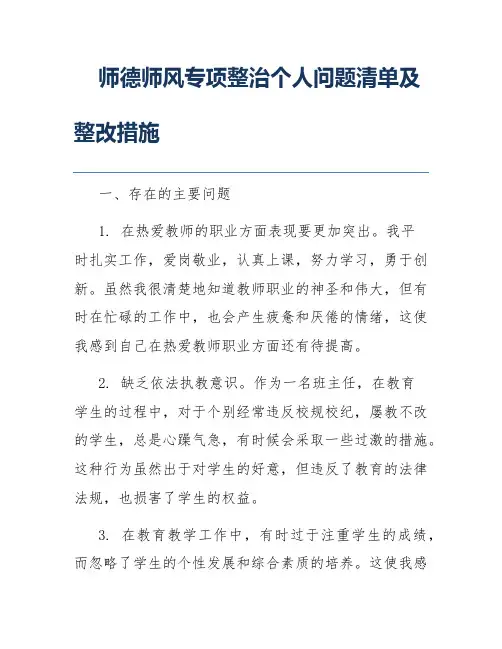 师德师风专项整治个人问题清单及整改措施

一、存在的主要问题

1. 在热爱教师的职业方面表现要更加突出。我平时扎实工作，爱岗敬业，认真上课，努力学习，勇于创新。虽然我很清楚地知道教师职业的神圣和伟大，但有时在忙碌的工作中，也会产生疲惫和厌倦的情绪，这使我感到自己在热爱教师职业方面还有待提高。

2. 缺乏依法执教意识。作为一名班主任，在教育学生的过程中，对于个别经常违反校规校纪，屡教不改的学生，总是心躁气急，有时候会采取一些过激的措施。这种行为虽然出于对学生的好意，但违反了教育的法律法规，也损害了学生的权益。

3. 在教育教学工作中，有时过于注重学生的成绩，而忽略了学生的个性发展和综合素质的培养。这使我感